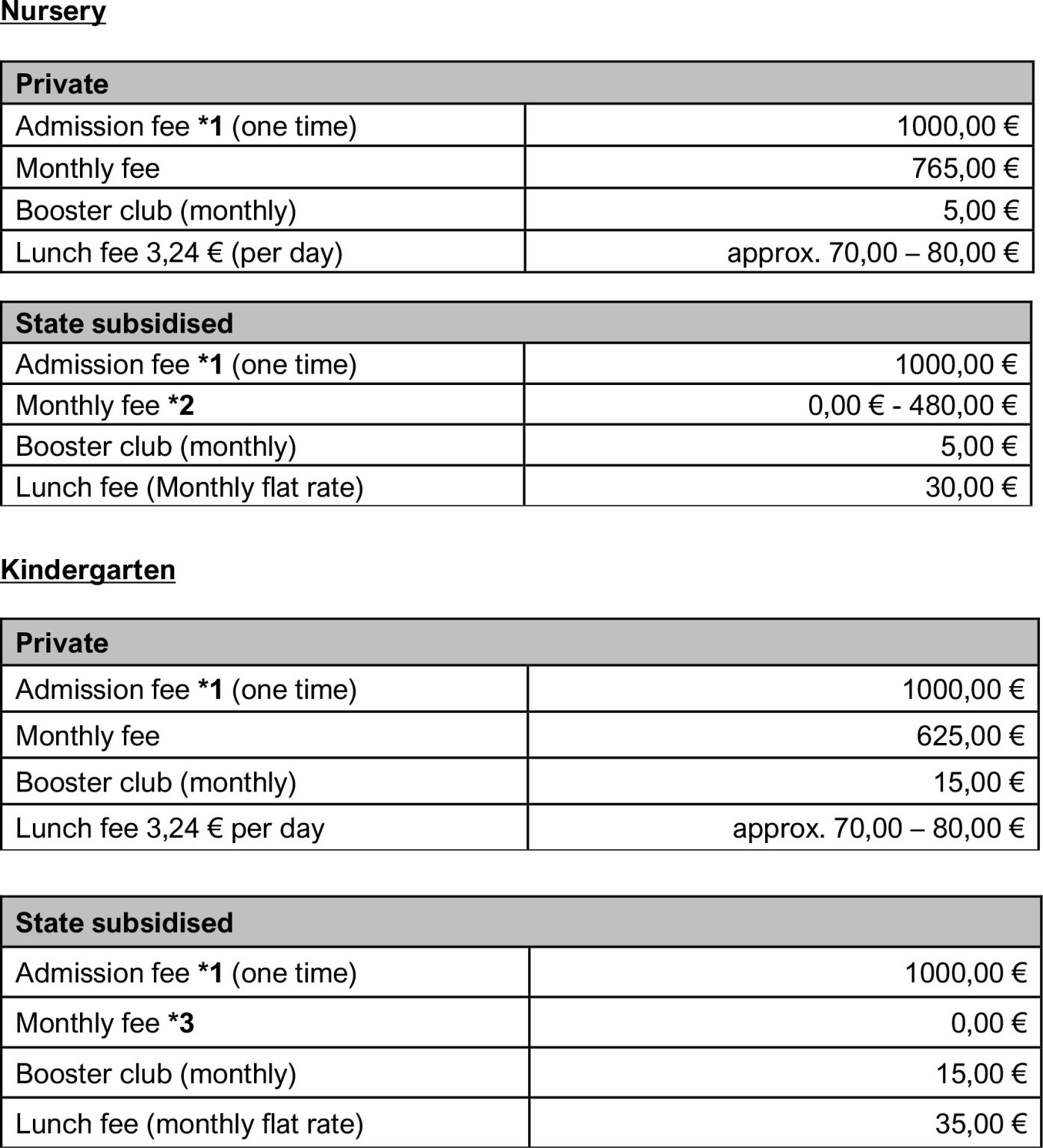 Nursery

| Private | |
|---|---|
| Admission fee *1 (one time) | 1000,00 € |
| Monthly fee | 765,00 € |
| Booster club (monthly) | 5,00 € |
| Lunch fee 3,24 € (per day) | approx. 70,00 – 80,00 € |

| State subsidised | |
|---|---|
| Admission fee *1 (one time) | 1000,00 € |
| Monthly fee *2 | 0,00 € - 480,00 € |
| Booster club (monthly) | 5,00 € |
| Lunch fee (Monthly flat rate) | 30,00 € |

Kindergarten

| Private | |
|---|---|
| Admission fee *1 (one time) | 1000,00 € |
| Monthly fee | 625,00 € |
| Booster club (monthly) | 15,00 € |
| Lunch fee 3,24 € per day | approx. 70,00 – 80,00 € |

| State subsidised | |
|---|---|
| Admission fee *1 (one time) | 1000,00 € |
| Monthly fee *3 | 0,00 € |
| Booster club (monthly) | 15,00 € |
| Lunch fee (monthly flat rate) | 35,00 € |